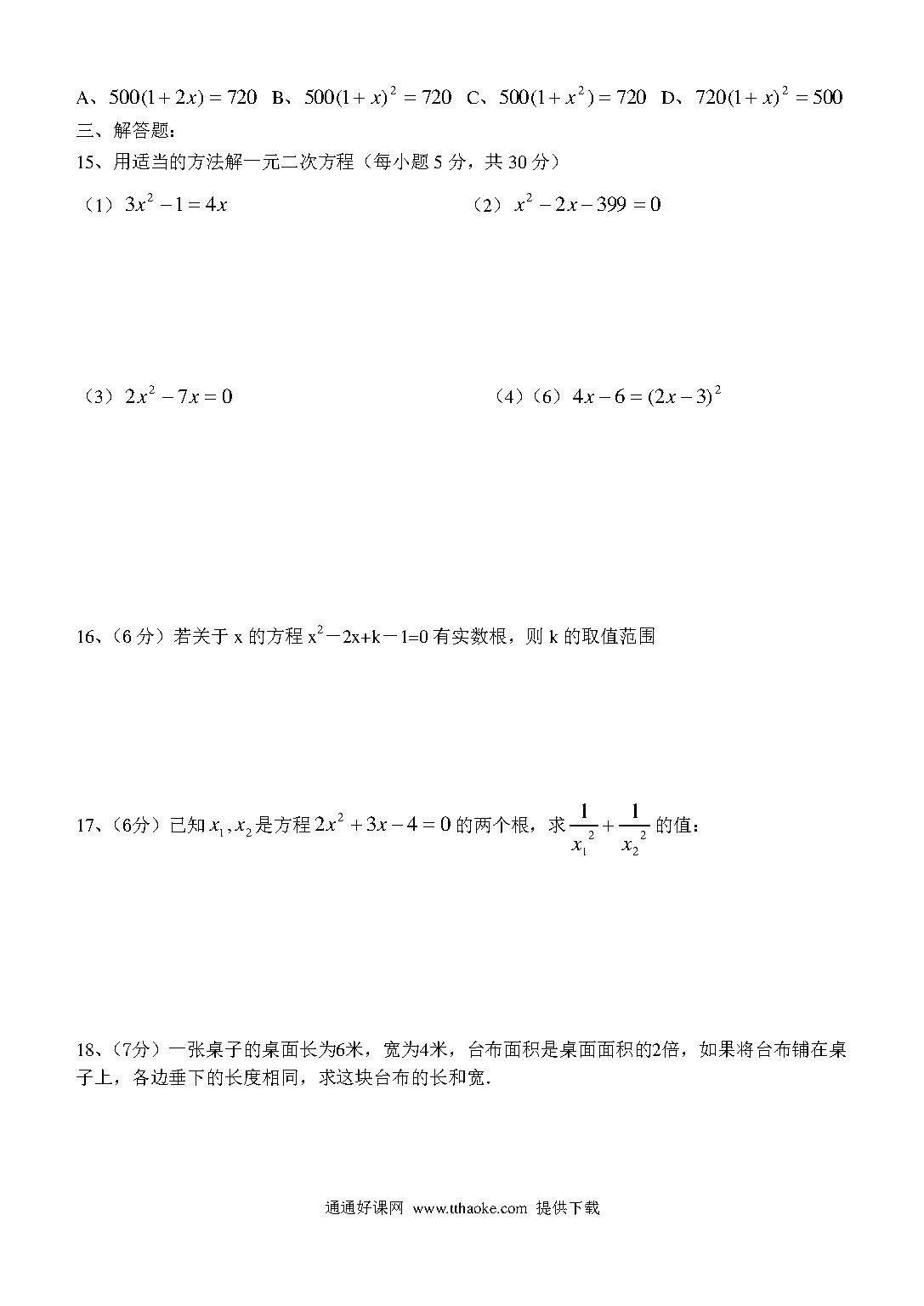 A、$500(1+2x)=720$ B、$500(1+x)^2=720$ C、$500(1+x^2)=720$ D、$720(1+x)^2=500$

三、解答题：

15、用适当的方法解一元二次方程（每小题 5 分，共 30 分）

（1）$3x^2-1=4x$

（2）$x^2-2x-399=0$

（3）$2x^2-7x=0$

（4）（6）$4x-6=(2x-3)^2$

16、（6 分）若关于 x 的方程 $x^2-2x+k-1=0$ 有实数根，则 k 的取值范围

17、（6分）已知 $x_1, x_2$ 是方程 $2x^2+3x-4=0$ 的两个根，求 $\frac{1}{x_1^2}+\frac{1}{x_2^2}$ 的值：

18、（7分）一张桌子的桌面长为6米，宽为4米，台布面积是桌面面积的2倍，如果将台布铺在桌子上，各边垂下的长度相同，求这块台布的长和宽.

通通好课网 www.tthaoke.com 提供下载